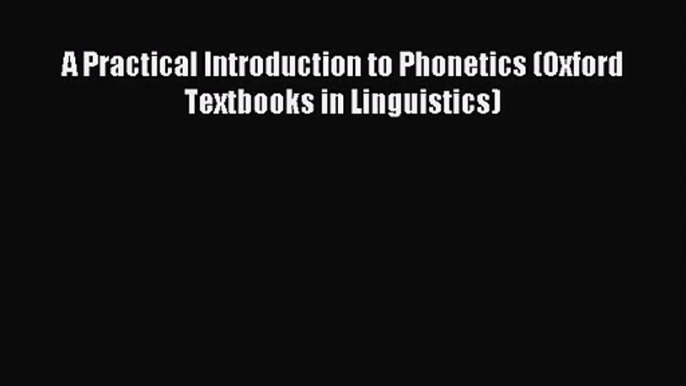 A Practical Introduction to Phonetics (Oxford Textbooks in Linguistics)